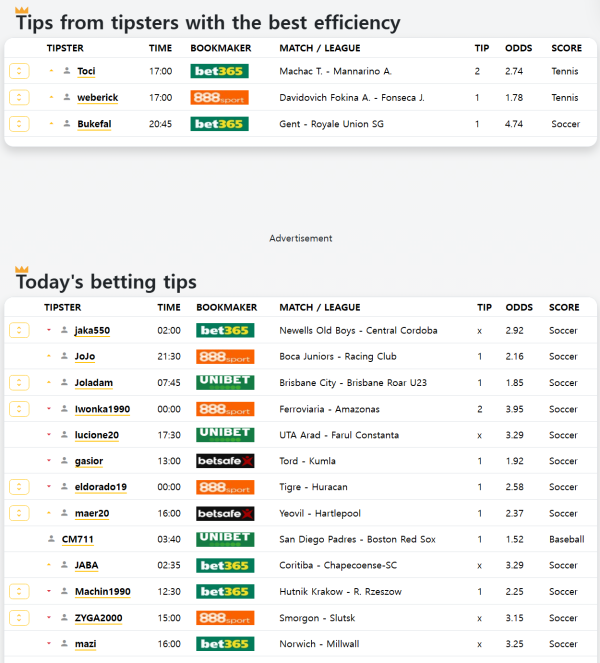 Tips from tipsters with the best efficiency

| TIPSTER | TIME | BOOKMAKER | MATCH / LEAGUE | TIP | ODDS | SCORE |
|---|---|---|---|---|---|---|
| Toci | 17:00 | bet365 | Machac T. - Mannarino A. | 2 | 2.74 | Tennis |
| weberick | 17:00 | 888sport | Davidovich Fokina A. - Fonseca J. | 1 | 1.78 | Tennis |
| Bukefal | 20:45 | bet365 | Gent - Royale Union SG | 1 | 4.74 | Soccer |

Advertisement

Today's betting tips

| TIPSTER | TIME | BOOKMAKER | MATCH / LEAGUE | TIP | ODDS | SCORE |
|---|---|---|---|---|---|---|
| jaka550 | 02:00 | bet365 | Newells Old Boys - Central Cordoba | x | 2.92 | Soccer |
| JoJo | 21:30 | 888sport | Boca Juniors - Racing Club | 1 | 2.16 | Soccer |
| Joladam | 07:45 | UNIBET | Brisbane City - Brisbane Roar U23 | 1 | 1.85 | Soccer |
| Iwonka1990 | 00:00 | 888sport | Ferroviaria - Amazonas | 2 | 3.95 | Soccer |
| lucione20 | 17:30 | UNIBET | UTA Arad - Farul Constanta | x | 3.29 | Soccer |
| gasior | 13:00 | betsafe | Tord - Kumla | 1 | 1.92 | Soccer |
| eldorado19 | 00:00 | 888sport | Tigre - Huracan | 1 | 2.58 | Soccer |
| maer20 | 16:00 | betsafe | Yeovil - Hartlepool | 1 | 2.37 | Soccer |
| CM711 | 03:40 | UNIBET | San Diego Padres - Boston Red Sox | 1 | 1.52 | Baseball |
| JABA | 02:35 | bet365 | Coritiba - Chapecoense-SC | x | 3.29 | Soccer |
| Machin1990 | 12:30 | bet365 | Hutnik Krakow - R. Rzeszow | 1 | 2.25 | Soccer |
| ZYGA2000 | 15:00 | 888sport | Smorgon - Slutsk | x | 3.15 | Soccer |
| mazi | 16:00 | bet365 | Norwich - Millwall | x | 3.25 | Soccer |